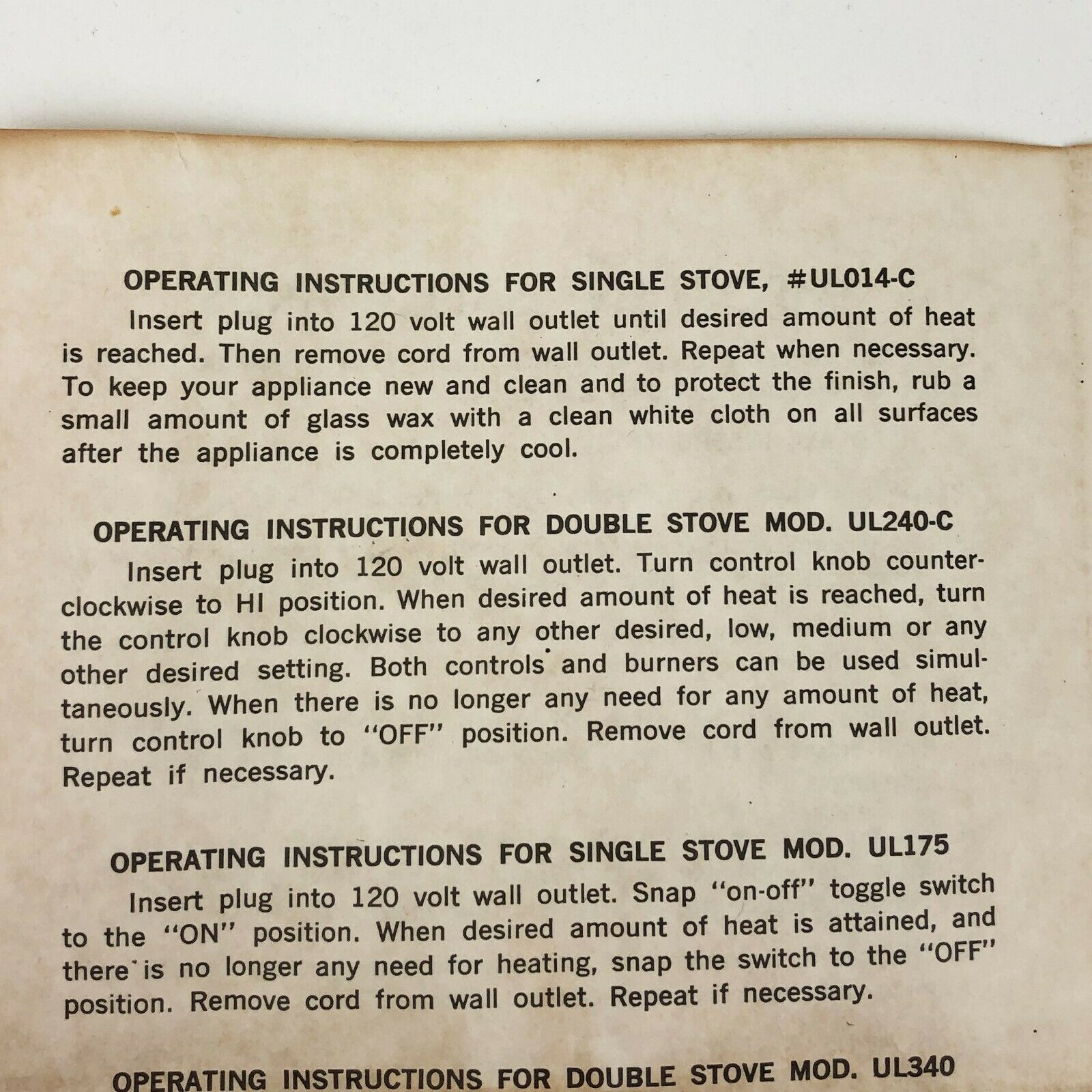 OPERATING INSTRUCTIONS FOR SINGLE STOVE, #UL014-C

Insert plug into 120 volt wall outlet until desired amount of heat is reached. Then remove cord from wall outlet. Repeat when necessary. To keep your appliance new and clean and to protect the finish, rub a small amount of glass wax with a clean white cloth on all surfaces after the appliance is completely cool.

OPERATING INSTRUCTIONS FOR DOUBLE STOVE MOD. UL240-C

Insert plug into 120 volt wall outlet. Turn control knob counterclockwise to HI position. When desired amount of heat is reached, turn the control knob clockwise to any other desired, low, medium or any other desired setting. Both controls and burners can be used simultaneously. When there is no longer any need for any amount of heat, turn control knob to "OFF" position. Remove cord from wall outlet. Repeat if necessary.

OPERATING INSTRUCTIONS FOR SINGLE STOVE MOD. UL175

Insert plug into 120 volt wall outlet. Snap "on-off" toggle switch to the "ON" position. When desired amount of heat is attained, and there is no longer any need for heating, snap the switch to the "OFF" position. Remove cord from wall outlet. Repeat if necessary.

OPERATING INSTRUCTIONS FOR DOUBLE STOVE MOD. UL340